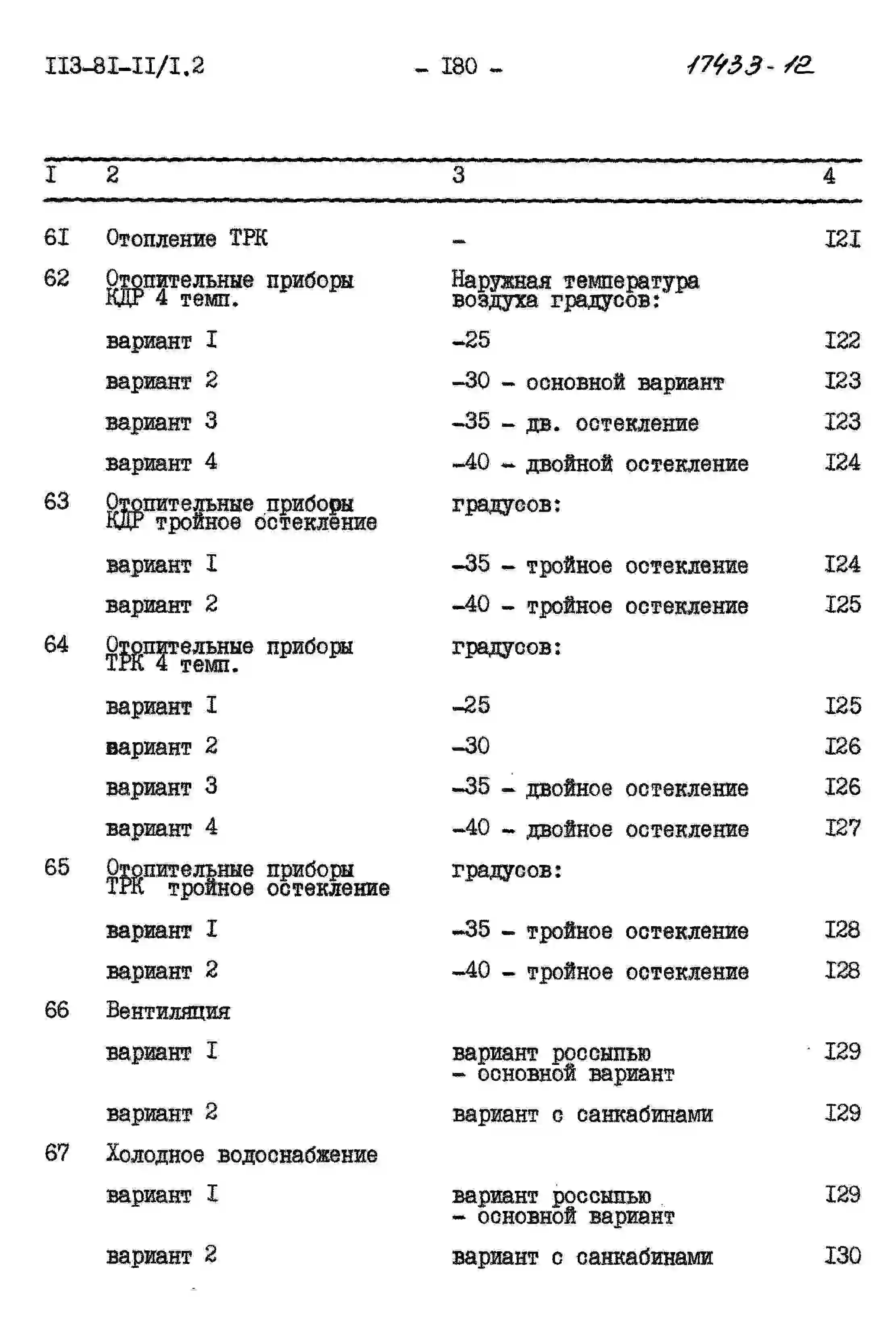 II3-8I-II/I.2 - I80 - 17433-12

| I | 2 | 3 | 4 |
|---|---|---|---|
| 6I | Отопление ТРК | - | I2I |
| 62 | Отопительные приборы КДР 4 темп. | Наружная температура воздуха градусов: | |
| | вариант I | -25 | I22 |
| | вариант 2 | -30 - основной вариант | I23 |
| | вариант 3 | -35 - дв. остекление | I23 |
| | вариант 4 | -40 - двойной остекление | I24 |
| 63 | Отопительные приборы КДР тройное остекление | градусов: | |
| | вариант I | -35 - тройное остекление | I24 |
| | вариант 2 | -40 - тройное остекление | I25 |
| 64 | Отопительные приборы ТРК 4 темп. | градусов: | |
| | вариант I | -25 | I25 |
| | вариант 2 | -30 | I26 |
| | вариант 3 | -35 - двойное остекление | I26 |
| | вариант 4 | -40 - двойное остекление | I27 |
| 65 | Отопительные приборы ТРК тройное остекление | градусов: | |
| | вариант I | -35 - тройное остекление | I28 |
| | вариант 2 | -40 - тройное остекление | I28 |
| 66 | Вентиляция | | |
| | вариант I | вариант россыпью - основной вариант | I29 |
| | вариант 2 | вариант с санкабинами | I29 |
| 67 | Холодное водоснабжение | | |
| | вариант I | вариант россыпью - основной вариант | I29 |
| | вариант 2 | вариант с санкабинами | I30 |